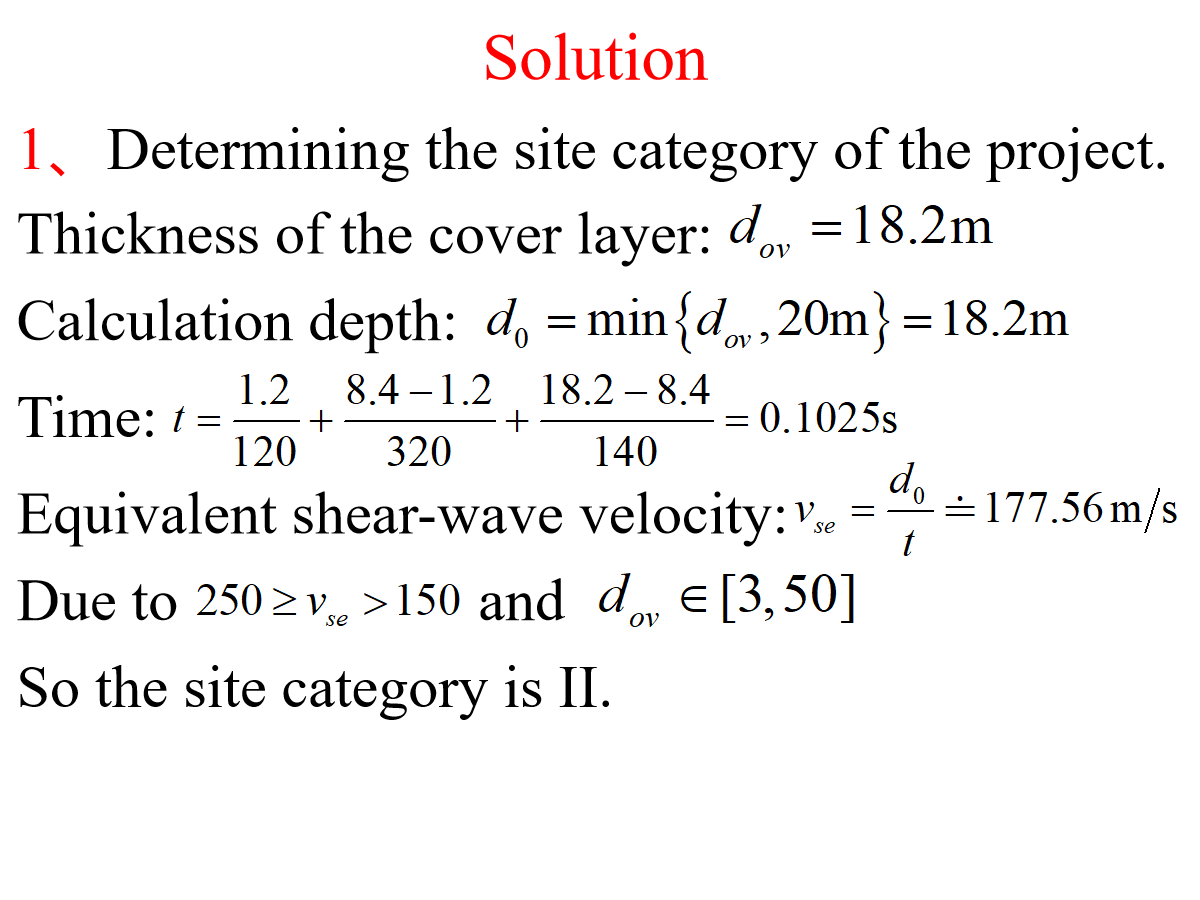 Solution

1、Determining the site category of the project.

Thickness of the cover layer: $d_{ov} = 18.2\text{m}$

Calculation depth: $d_0 = \min\{d_{ov}, 20\text{m}\} = 18.2\text{m}$

Time: $t = \frac{1.2}{120} + \frac{8.4-1.2}{320} + \frac{18.2-8.4}{140} = 0.1025\text{s}$

Equivalent shear-wave velocity: $v_{se} = \frac{d_0}{t} \doteq 177.56\,\text{m/s}$

Due to $250 \geq v_{se} > 150$ and $d_{ov} \in [3, 50]$

So the site category is II.